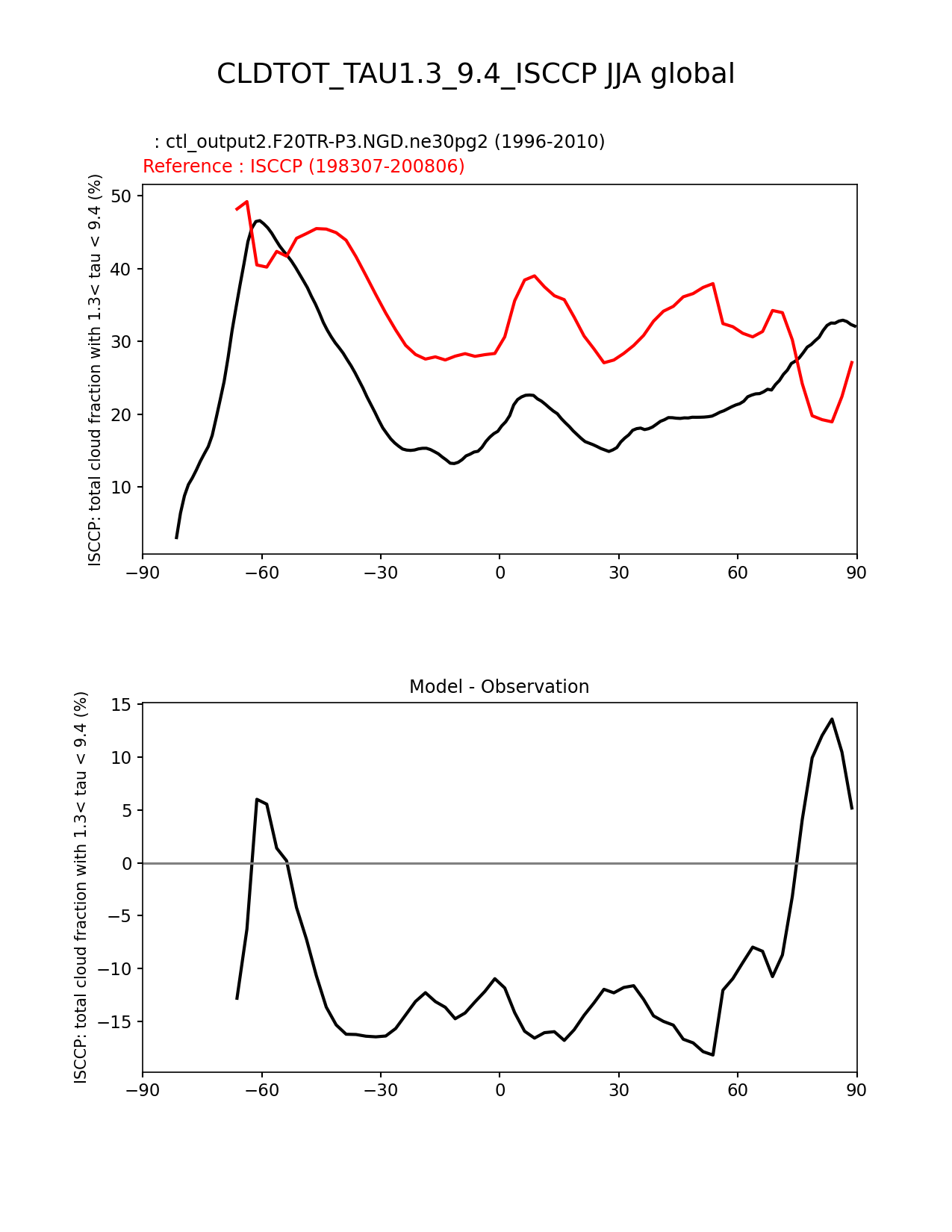 CLDTOT_TAU1.3_9.4_ISCCP JJA global

: ctl_output2.F20TR-P3.NGD.ne30pg2 (1996-2010)
Reference : ISCCP (198307-200806)

ISCCP: total cloud fraction with 1.3< tau < 9.4 (%)

50
40
30
20
10

−90 −60 −30 0 30 60 90

Model - Observation

ISCCP: total cloud fraction with 1.3< tau < 9.4 (%)

15
10
5
0
−5
−10
−15

−90 −60 −30 0 30 60 90